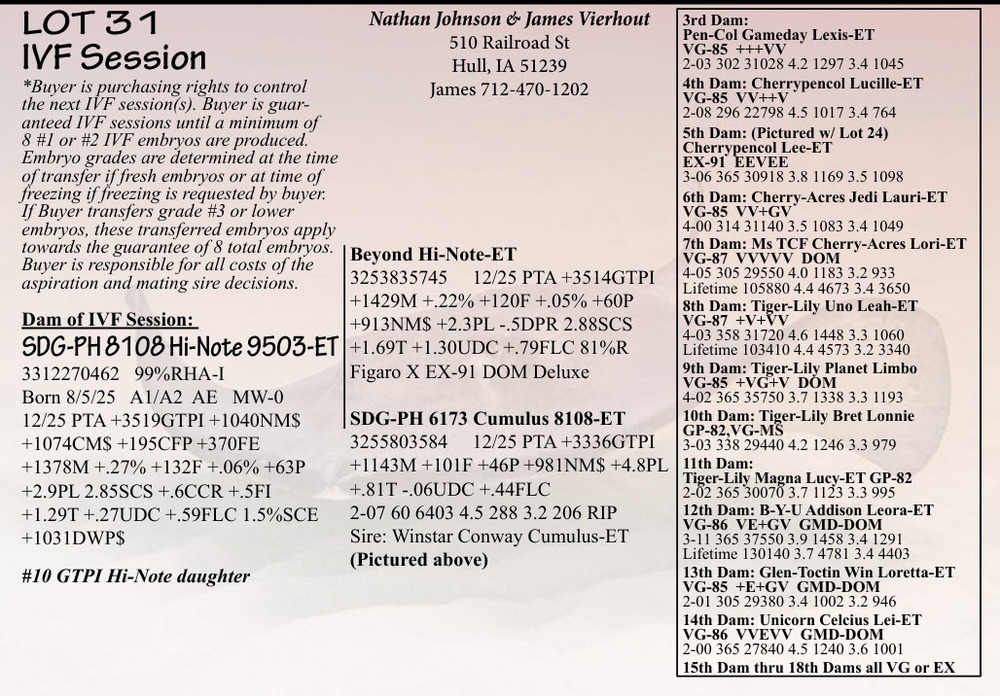 LOT 31
IVF Session

*Buyer is purchasing rights to control the next IVF session(s). Buyer is guaranteed IVF sessions until a minimum of 8 #1 or #2 IVF embryos are produced. Embryo grades are determined at the time of transfer if fresh embryos or at time of freezing if freezing is requested by buyer. If Buyer transfers grade #3 or lower embryos, these transferred embryos apply towards the guarantee of 8 total embryos. Buyer is responsible for all costs of the aspiration and mating sire decisions.

Dam of IVF Session:
SDG-PH 8108 Hi-Note 9503-ET
3312270462 99%RHA-I
Born 8/5/25 A1/A2 AE MW-0
12/25 PTA +3519GTPI +1040NM$ +1074CM$ +195CFP +370FE +1378M +.27% +132F +.06% +63P +2.9PL 2.85SCS +.6CCR +.5FI +1.29T +.27UDC +.59FLC 1.5%SCE +1031DWP$

#10 GTPI Hi-Note daughter

Nathan Johnson & James Vierhout
510 Railroad St
Hull, IA 51239
James 712-470-1202

Beyond Hi-Note-ET
3253835745 12/25 PTA +3514GTPI +1429M +.22% +120F +.05% +60P +913NM$ +2.3PL -.5DPR 2.88SCS +1.69T +1.30UDC +.79FLC 81%R
Figaro X EX-91 DOM Deluxe

SDG-PH 6173 Cumulus 8108-ET
3255803584 12/25 PTA +3336GTPI +1143M +101F +46P +981NM$ +4.8PL +.81T -.06UDC +.44FLC
2-07 60 6403 4.5 288 3.2 206 RIP
Sire: Winstar Conway Cumulus-ET
(Pictured above)

3rd Dam:
Pen-Col Gameday Lexis-ET
VG-85 +++VV
2-03 302 31028 4.2 1297 3.4 1045
4th Dam: Cherrypencol Lucille-ET
VG-85 VV++V
2-08 296 22798 4.5 1017 3.4 764
5th Dam: (Pictured w/ Lot 24)
Cherrypencol Lee-ET
EX-91 EEVEE
3-06 365 30918 3.8 1169 3.5 1098
6th Dam: Cherry-Acres Jedi Lauri-ET
VG-85 VV+GV
4-00 314 31140 3.5 1083 3.4 1049
7th Dam: Ms TCF Cherry-Acres Lori-ET
VG-87 VVVVV DOM
4-05 305 29550 4.0 1183 3.2 933
Lifetime 105880 4.4 4673 3.4 3650
8th Dam: Tiger-Lily Uno Leah-ET
VG-87 +V+VV
4-03 358 31720 4.6 1448 3.3 1060
Lifetime 103410 4.4 4573 3.2 3340
9th Dam: Tiger-Lily Planet Limbo
VG-85 +VG+V DOM
4-02 365 35750 3.7 1338 3.3 1193
10th Dam: Tiger-Lily Bret Lonnie
GP-82,VG-MS
3-03 338 29440 4.2 1246 3.3 979
11th Dam:
Tiger-Lily Magna Lucy-ET GP-82
2-02 365 30070 3.7 1123 3.3 995
12th Dam: B-Y-U Addison Leora-ET
VG-86 VE+GV GMD-DOM
3-11 365 37550 3.9 1458 3.4 1291
Lifetime 130140 3.7 4781 3.4 4403
13th Dam: Glen-Toctin Win Loretta-ET
VG-85 +E+GV GMD-DOM
2-01 305 29380 3.4 1002 3.2 946
14th Dam: Unicorn Celcius Lei-ET
VG-86 VVEVV GMD-DOM
2-00 365 27840 4.5 1240 3.6 1001
15th Dam thru 18th Dams all VG or EX